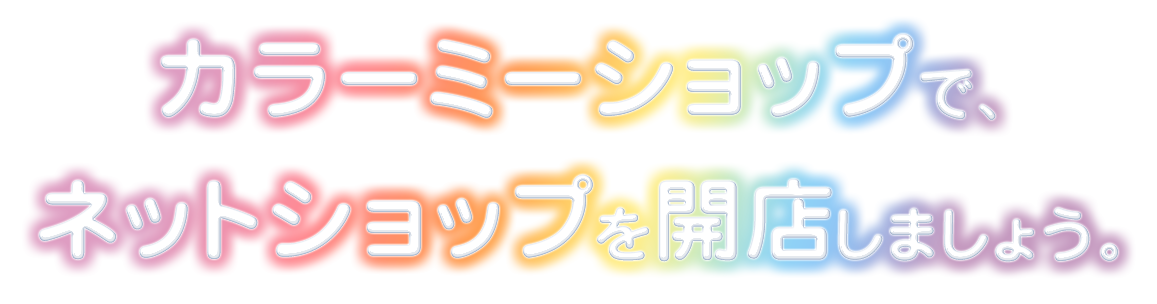 カラーミーショップで、

ネットショップを開店しましょう。